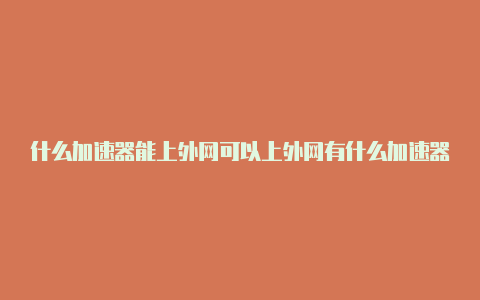 什么加速器能上外网可以上外网有什么加速器